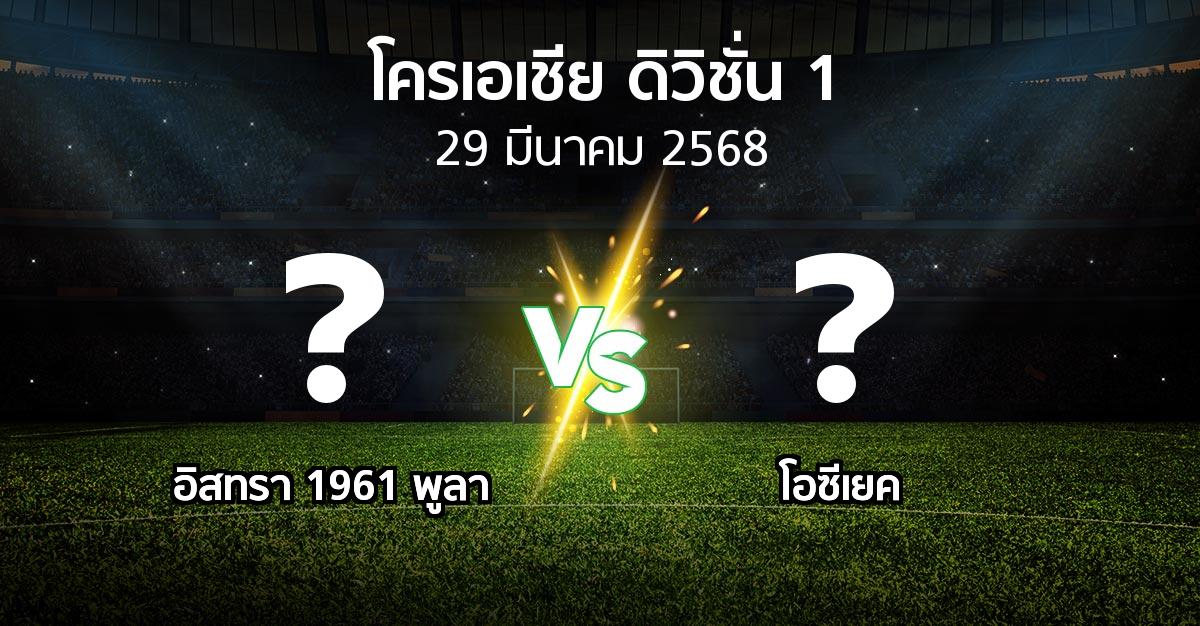 โครเอเชีย ดิวิชั่น 1
29 มีนาคม 2568

?

VS

?

อิสทรา 1961 พูลา

โอซีเยค